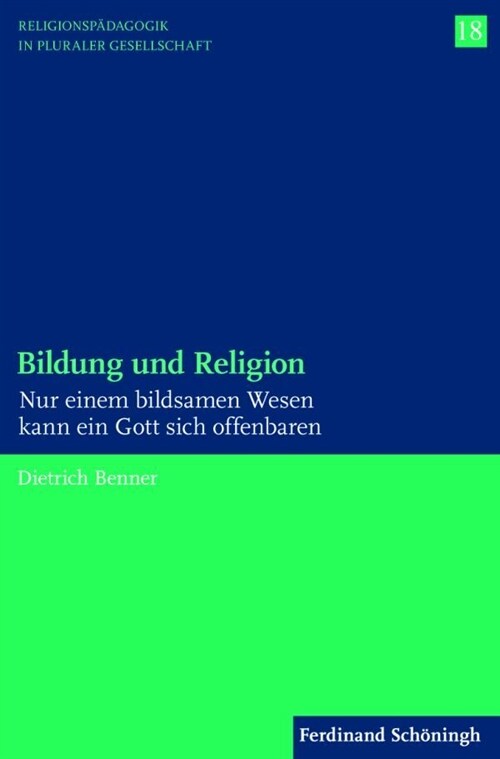 RELIGIONSPÄDAGOGIK
IN PLURALER GESELLSCHAFT

18

Bildung und Religion

Nur einem bildsamen Wesen kann ein Gott sich offenbaren

Dietrich Benner

Ferdinand Schöningh